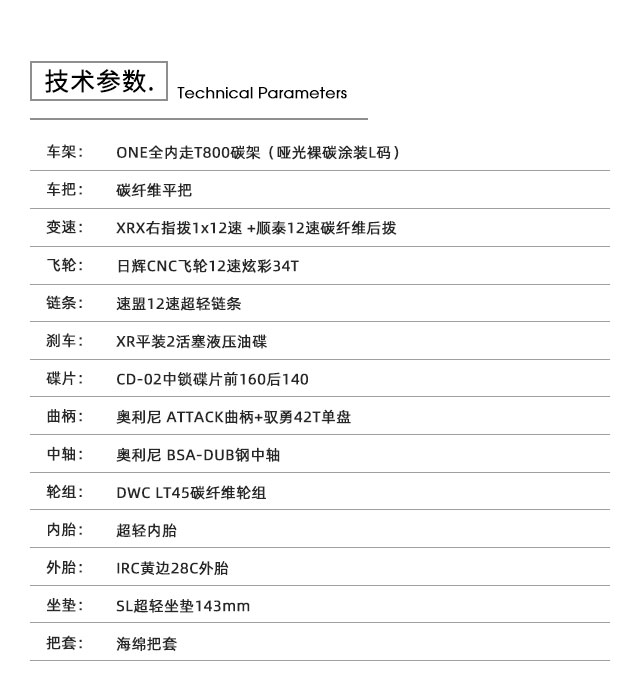 技术参数. Technical Parameters

| | |
|---|---|
| 车架： | ONE全内走T800碳架（哑光裸碳涂装L码） |
| 车把： | 碳纤维平把 |
| 变速： | XRX右指拨1x12速 +顺泰12速碳纤维后拨 |
| 飞轮： | 日辉CNC飞轮12速炫彩34T |
| 链条： | 速盟12速超轻链条 |
| 刹车： | XR平装2活塞液压油碟 |
| 碟片： | CD-02中锁碟片前160后140 |
| 曲柄： | 奥利尼 ATTACK曲柄+驭勇42T单盘 |
| 中轴： | 奥利尼 BSA-DUB钢中轴 |
| 轮组： | DWC LT45碳纤维轮组 |
| 内胎： | 超轻内胎 |
| 外胎： | IRC黄边28C外胎 |
| 坐垫： | SL超轻坐垫143mm |
| 把套： | 海绵把套 |